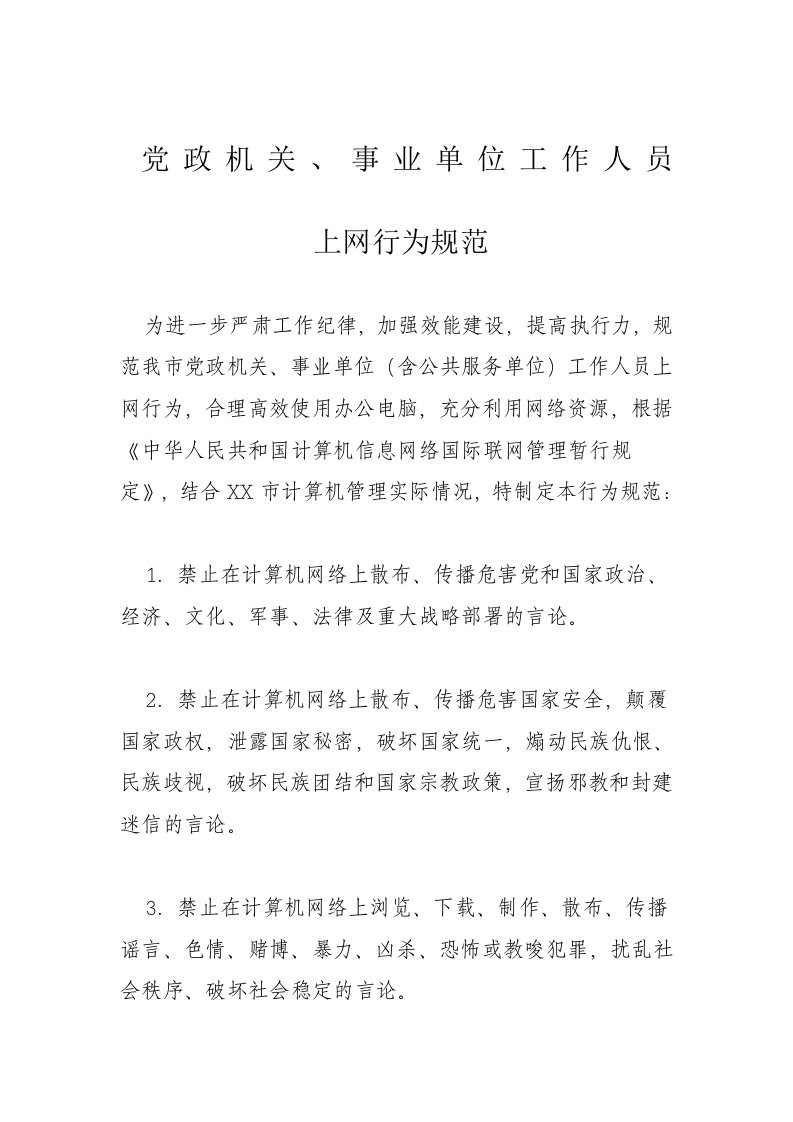 党政机关、事业单位工作人员

上网行为规范

为进一步严肃工作纪律，加强效能建设，提高执行力，规范我市党政机关、事业单位（含公共服务单位）工作人员上网行为，合理高效使用办公电脑，充分利用网络资源，根据《中华人民共和国计算机信息网络国际联网管理暂行规定》，结合XX市计算机管理实际情况，特制定本行为规范：

1. 禁止在计算机网络上散布、传播危害党和国家政治、经济、文化、军事、法律及重大战略部署的言论。

2. 禁止在计算机网络上散布、传播危害国家安全，颠覆国家政权，泄露国家秘密，破坏国家统一，煽动民族仇恨、民族歧视，破坏民族团结和国家宗教政策，宣扬邪教和封建迷信的言论。

3. 禁止在计算机网络上浏览、下载、制作、散布、传播谣言、色情、赌博、暴力、凶杀、恐怖或教唆犯罪，扰乱社会秩序、破坏社会稳定的言论。